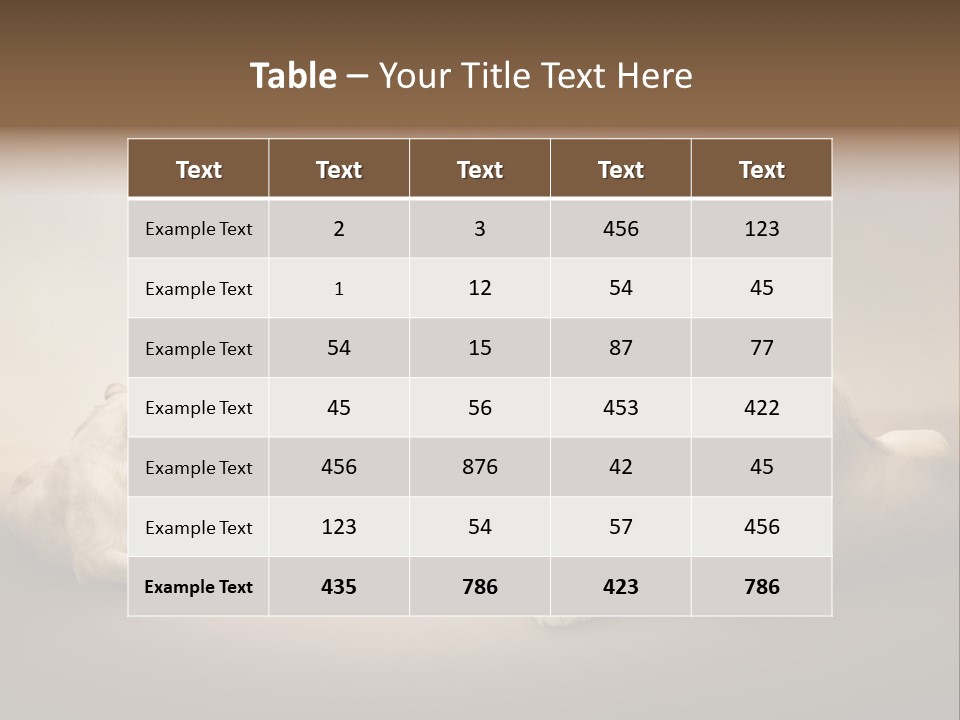 Table – Your Title Text Here

| Text | Text | Text | Text | Text |
|---|---|---|---|---|
| Example Text | 2 | 3 | 456 | 123 |
| Example Text | 1 | 12 | 54 | 45 |
| Example Text | 54 | 15 | 87 | 77 |
| Example Text | 45 | 56 | 453 | 422 |
| Example Text | 456 | 876 | 42 | 45 |
| Example Text | 123 | 54 | 57 | 456 |
| Example Text | 435 | 786 | 423 | 786 |